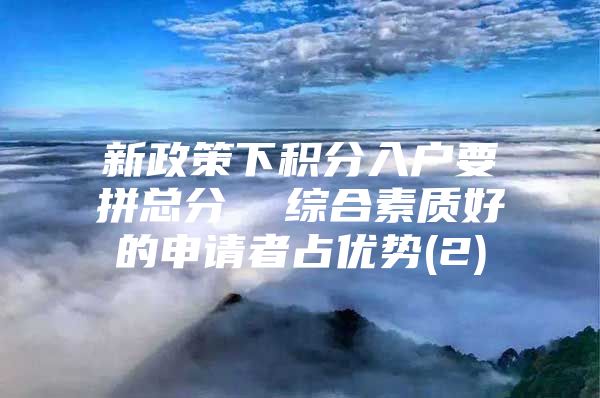 新政策下积分入户要拼总分　综合素质好的申请者占优势(2)